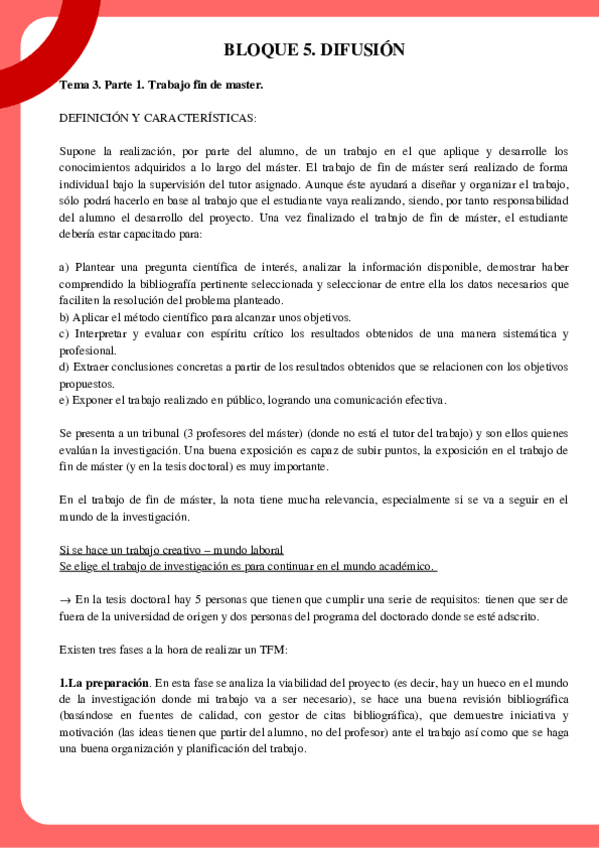 BLOQUE 5. DIFUSIÓN

Tema 3. Parte 1. Trabajo fin de master.

DEFINICIÓN Y CARACTERÍSTICAS:

Supone la realización, por parte del alumno, de un trabajo en el que aplique y desarrolle los conocimientos adquiridos a lo largo del máster. El trabajo de fin de máster será realizado de forma individual bajo la supervisión del tutor asignado. Aunque éste ayudará a diseñar y organizar el trabajo, sólo podrá hacerlo en base al trabajo que el estudiante vaya realizando, siendo, por tanto responsabilidad del alumno el desarrollo del proyecto. Una vez finalizado el trabajo de fin de máster, el estudiante debería estar capacitado para:

a) Plantear una pregunta científica de interés, analizar la información disponible, demostrar haber comprendido la bibliografía pertinente seleccionada y seleccionar de entre ella los datos necesarios que faciliten la resolución del problema planteado.
b) Aplicar el método científico para alcanzar unos objetivos.
c) Interpretar y evaluar con espíritu crítico los resultados obtenidos de una manera sistemática y profesional.
d) Extraer conclusiones concretas a partir de los resultados obtenidos que se relacionen con los objetivos propuestos.
e) Exponer el trabajo realizado en público, logrando una comunicación efectiva.

Se presenta a un tribunal (3 profesores del máster) (donde no está el tutor del trabajo) y son ellos quienes evalúan la investigación. Una buena exposición es capaz de subir puntos, la exposición en el trabajo de fin de máster (y en la tesis doctoral) es muy importante.

En el trabajo de fin de máster, la nota tiene mucha relevancia, especialmente si se va a seguir en el mundo de la investigación.

Si se hace un trabajo creativo – mundo laboral
Se elige el trabajo de investigación es para continuar en el mundo académico.

→ En la tesis doctoral hay 5 personas que tienen que cumplir una serie de requisitos: tienen que ser de fuera de la universidad de origen y dos personas del programa del doctorado donde se esté adscrito.

Existen tres fases a la hora de realizar un TFM:

1.La preparación. En esta fase se analiza la viabilidad del proyecto (es decir, hay un hueco en el mundo de la investigación donde mi trabajo va a ser necesario), se hace una buena revisión bibliográfica (basándose en fuentes de calidad, con gestor de citas bibliográfica), que demuestre iniciativa y motivación (las ideas tienen que partir del alumno, no del profesor) ante el trabajo así como que se haga una buena organización y planificación del trabajo.